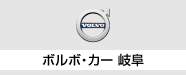 VOLVO

ボルボ・カー 岐阜